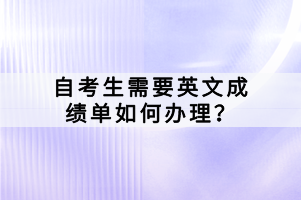 自考生需要英文成绩单如何办理？